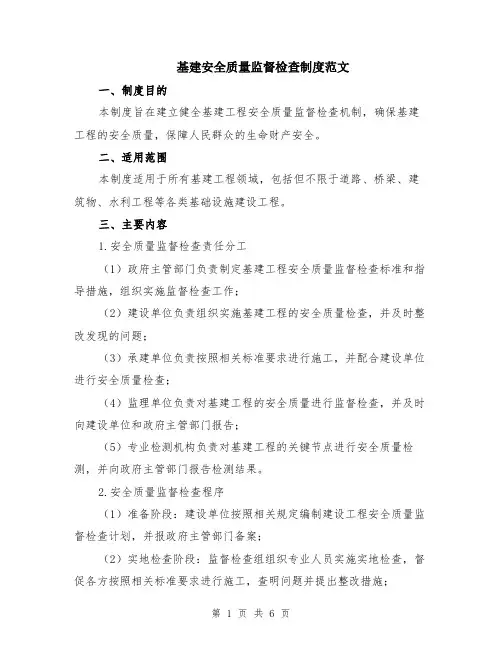 基建安全质量监督检查制度范文

一、制度目的

本制度旨在建立健全基建工程安全质量监督检查机制，确保基建工程的安全质量，保障人民群众的生命财产安全。

二、适用范围

本制度适用于所有基建工程领域，包括但不限于道路、桥梁、建筑物、水利工程等各类基础设施建设工程。

三、主要内容

1.安全质量监督检查责任分工

（1）政府主管部门负责制定基建工程安全质量监督检查标准和指导措施，组织实施监督检查工作；

（2）建设单位负责组织实施基建工程的安全质量检查，并及时整改发现的问题；

（3）承建单位负责按照相关标准要求进行施工，并配合建设单位进行安全质量检查；

（4）监理单位负责对基建工程的安全质量进行监督检查，并及时向建设单位和政府主管部门报告；

（5）专业检测机构负责对基建工程的关键节点进行安全质量检测，并向政府主管部门报告检测结果。

2.安全质量监督检查程序

（1）准备阶段：建设单位按照相关规定编制建设工程安全质量监督检查计划，并报政府主管部门备案；

（2）实地检查阶段：监督检查组组织专业人员实施实地检查，督促各方按照相关标准要求进行施工，查明问题并提出整改措施；

第 1 页 共 6 页